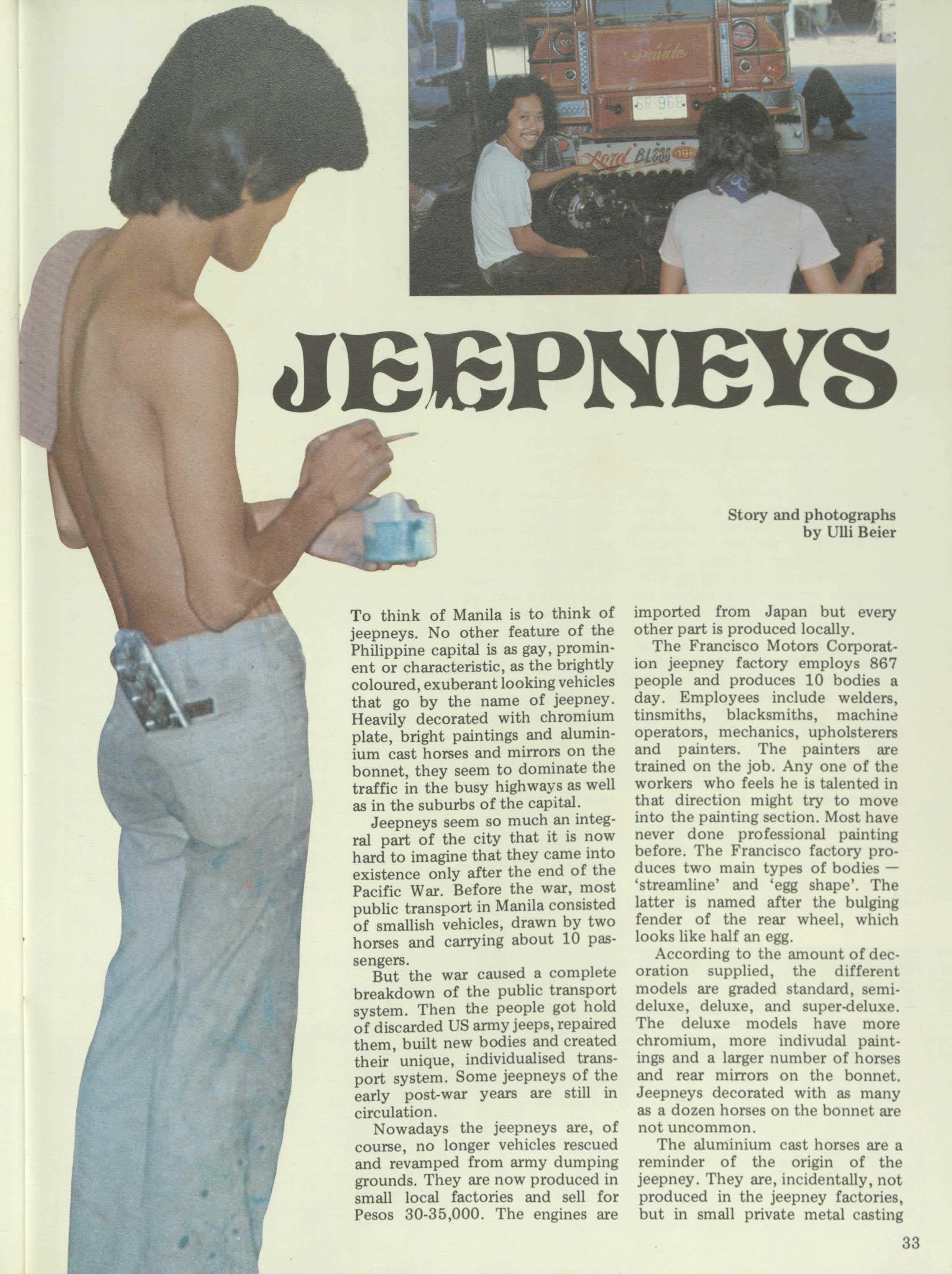 JEEPNEYS

Story and photographs
by Ulli Beier

To think of Manila is to think of jeepneys. No other feature of the Philippine capital is as gay, prominent or characteristic, as the brightly coloured, exuberant looking vehicles that go by the name of jeepney. Heavily decorated with chromium plate, bright paintings and aluminium cast horses and mirrors on the bonnet, they seem to dominate the traffic in the busy highways as well as in the suburbs of the capital.

Jeepneys seem so much an integral part of the city that it is now hard to imagine that they came into existence only after the end of the Pacific War. Before the war, most public transport in Manila consisted of smallish vehicles, drawn by two horses and carrying about 10 passengers.

But the war caused a complete breakdown of the public transport system. Then the people got hold of discarded US army jeeps, repaired them, built new bodies and created their unique, individualised transport system. Some jeepneys of the early post-war years are still in circulation.

Nowadays the jeepneys are, of course, no longer vehicles rescued and revamped from army dumping grounds. They are now produced in small local factories and sell for Pesos 30-35,000. The engines are imported from Japan but every other part is produced locally.

The Francisco Motors Corporation jeepney factory employs 867 people and produces 10 bodies a day. Employees include welders, tinsmiths, blacksmiths, machine operators, mechanics, upholsterers and painters. The painters are trained on the job. Any one of the workers who feels he is talented in that direction might try to move into the painting section. Most have never done professional painting before. The Francisco factory produces two main types of bodies — 'streamline' and 'egg shape'. The latter is named after the bulging fender of the rear wheel, which looks like half an egg.

According to the amount of decoration supplied, the different models are graded standard, semi-deluxe, deluxe, and super-deluxe. The deluxe models have more chromium, more indivudal paintings and a larger number of horses and rear mirrors on the bonnet. Jeepneys decorated with as many as a dozen horses on the bonnet are not uncommon.

The aluminium cast horses are a reminder of the origin of the jeepney. They are, incidentally, not produced in the jeepney factories, but in small private metal casting

33